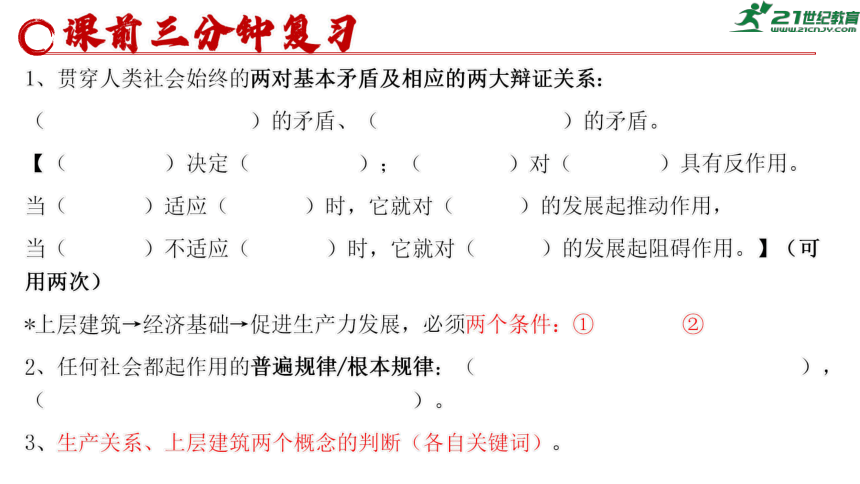 课前三分钟复习

21世纪教育
www.21cnjy.com

1、贯穿人类社会始终的两对基本矛盾及相应的两大辩证关系：

（ ）的矛盾、（ ）的矛盾。

【（ ）决定（ ）；（ ）对（ ）具有反作用。

当（ ）适应（ ）时，它就对（ ）的发展起推动作用，

当（ ）不适应（ ）时，它就对（ ）的发展起阻碍作用。】（可用两次）

*上层建筑→经济基础→促进生产力发展，必须两个条件：① ②

2、任何社会都起作用的普遍规律/根本规律：（ ），（ ）。

3、生产关系、上层建筑两个概念的判断（各自关键词）。